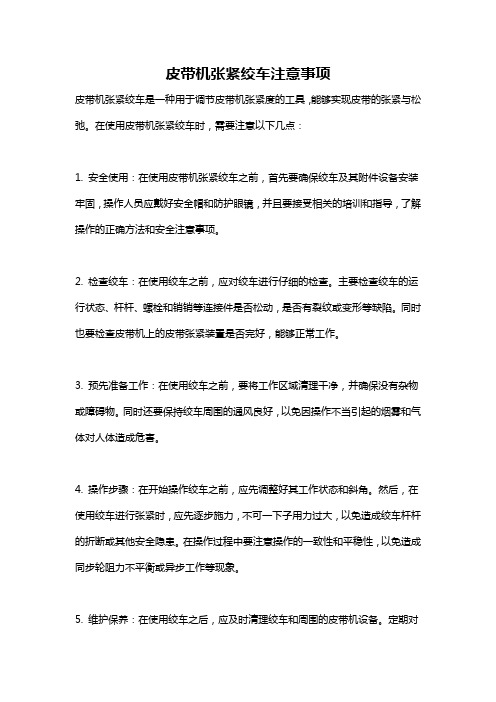 皮带机张紧绞车注意事项

皮带机张紧绞车是一种用于调节皮带机张紧度的工具，能够实现皮带的张紧与松弛。在使用皮带机张紧绞车时，需要注意以下几点：

1. 安全使用：在使用皮带机张紧绞车之前，首先要确保绞车及其附件设备安装牢固，操作人员应戴好安全帽和防护眼镜，并且要接受相关的培训和指导，了解操作的正确方法和安全注意事项。

2. 检查绞车：在使用绞车之前，应对绞车进行仔细的检查。主要检查绞车的运行状态、杆杆、螺栓和销销等连接件是否松动，是否有裂纹或变形等缺陷。同时也要检查皮带机上的皮带张紧装置是否完好，能够正常工作。

3. 预先准备工作：在使用绞车之前，要将工作区域清理干净，并确保没有杂物或障碍物。同时还要保持绞车周围的通风良好，以免因操作不当引起的烟雾和气体对人体造成危害。

4. 操作步骤：在开始操作绞车之前，应先调整好其工作状态和斜角。然后，在使用绞车进行张紧时，应先逐步施力，不可一下子用力过大，以免造成绞车杆杆的折断或其他安全隐患。在操作过程中要注意操作的一致性和平稳性，以免造成同步轮阻力不平衡或异步工作等现象。

5. 维护保养：在使用绞车之后，应及时清理绞车和周围的皮带机设备。定期对